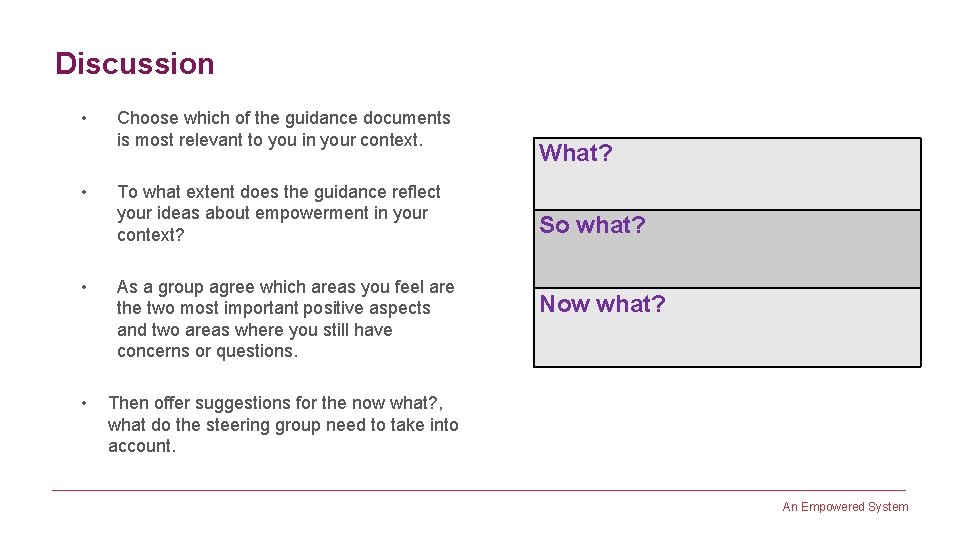 Discussion

• Choose which of the guidance documents is most relevant to you in your context.

• To what extent does the guidance reflect your ideas about empowerment in your context?

• As a group agree which areas you feel are the two most important positive aspects and two areas where you still have concerns or questions.

• Then offer suggestions for the now what?, what do the steering group need to take into account.

What?

So what?

Now what?

An Empowered System